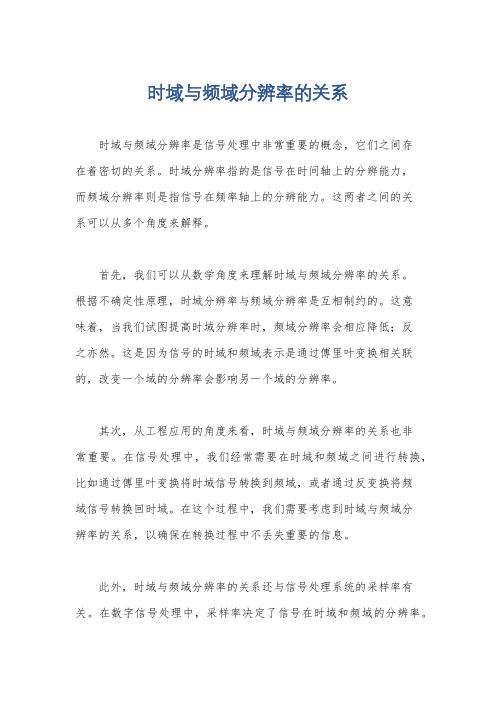 时域与频域分辨率的关系

时域与频域分辨率是信号处理中非常重要的概念，它们之间存在着密切的关系。时域分辨率指的是信号在时间轴上的分辨能力，而频域分辨率则是指信号在频率轴上的分辨能力。这两者之间的关系可以从多个角度来解释。

首先，我们可以从数学角度来理解时域与频域分辨率的关系。根据不确定性原理，时域分辨率与频域分辨率是互相制约的。这意味着，当我们试图提高时域分辨率时，频域分辨率会相应降低；反之亦然。这是因为信号的时域和频域表示是通过傅里叶变换相关联的，改变一个域的分辨率会影响另一个域的分辨率。

其次，从工程应用的角度来看，时域与频域分辨率的关系也非常重要。在信号处理中，我们经常需要在时域和频域之间进行转换，比如通过傅里叶变换将时域信号转换到频域，或者通过反变换将频域信号转换回时域。在这个过程中，我们需要考虑到时域与频域分辨率的关系，以确保在转换过程中不丢失重要的信息。

此外，时域与频域分辨率的关系还与信号处理系统的采样率有关。在数字信号处理中，采样率决定了信号在时域和频域的分辨率。